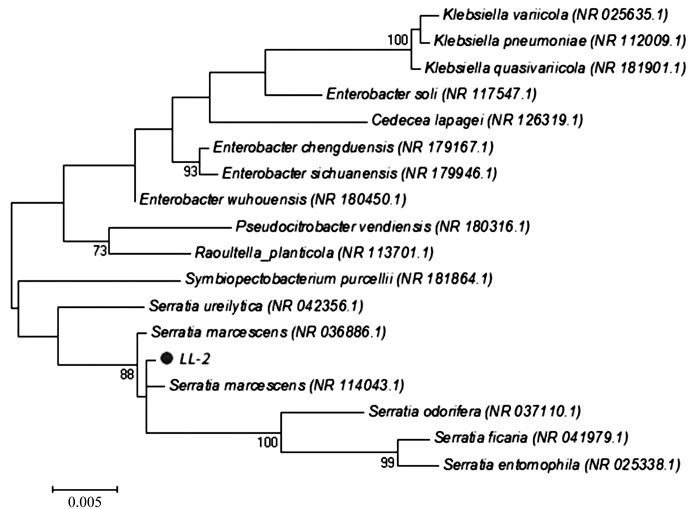 Klebsiella variicola (NR 025635.1)
100
Klebsiella pneumoniae (NR 112009.1)
Klebsiella quasivariicola (NR 181901.1)
Enterobacter soli (NR 117547.1)
Cedecea lapagei (NR 126319.1)
Enterobacter chengduensis (NR 179167.1)
93
Enterobacter sichuanensis (NR 179946.1)
Enterobacter wuhouensis (NR 180450.1)
Pseudocitrobacter vendiensis (NR 180316.1)
73
Raoultella_planticola (NR 113701.1)
Symbiopectobacterium purcellii (NR 181864.1)
Serratia ureilytica (NR 042356.1)
Serratia marcescens (NR 036886.1)
LL-2
88
Serratia marcescens (NR 114043.1)
Serratia odorifera (NR 037110.1)
100
Serratia ficaria (NR 041979.1)
99
Serratia entomophila (NR 025338.1)
0.005